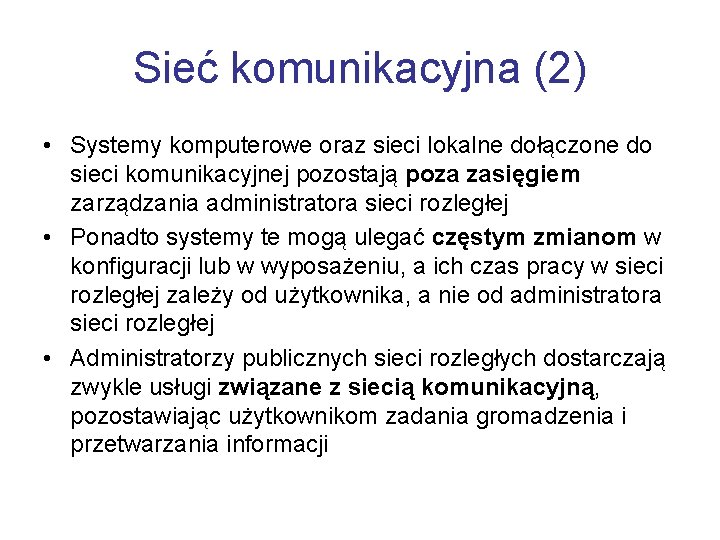 Sieć komunikacyjna (2)

• Systemy komputerowe oraz sieci lokalne dołączone do sieci komunikacyjnej pozostają poza zasięgiem zarządzania administratora sieci rozległej

• Ponadto systemy te mogą ulegać częstym zmianom w konfiguracji lub w wyposażeniu, a ich czas pracy w sieci rozległej zależy od użytkownika, a nie od administratora sieci rozległej

• Administratorzy publicznych sieci rozległych dostarczają zwykle usługi związane z siecią komunikacyjną, pozostawiając użytkownikom zadania gromadzenia i przetwarzania informacji